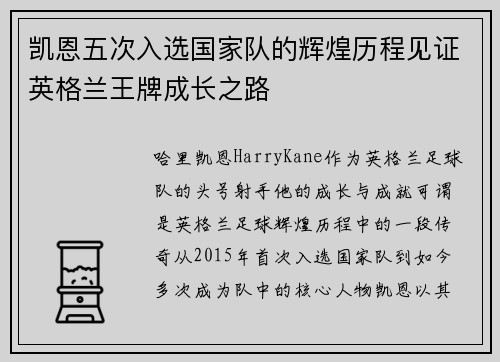 凯恩五次入选国家队的辉煌历程见证英格兰王牌成长之路

哈里凯恩HarryKane作为英格兰足球队的头号射手他的成长与成就可谓是英格兰足球辉煌历程中的一段传奇从2015年首次入选国家队到如今多次成为队中的核心人物凯恩以其